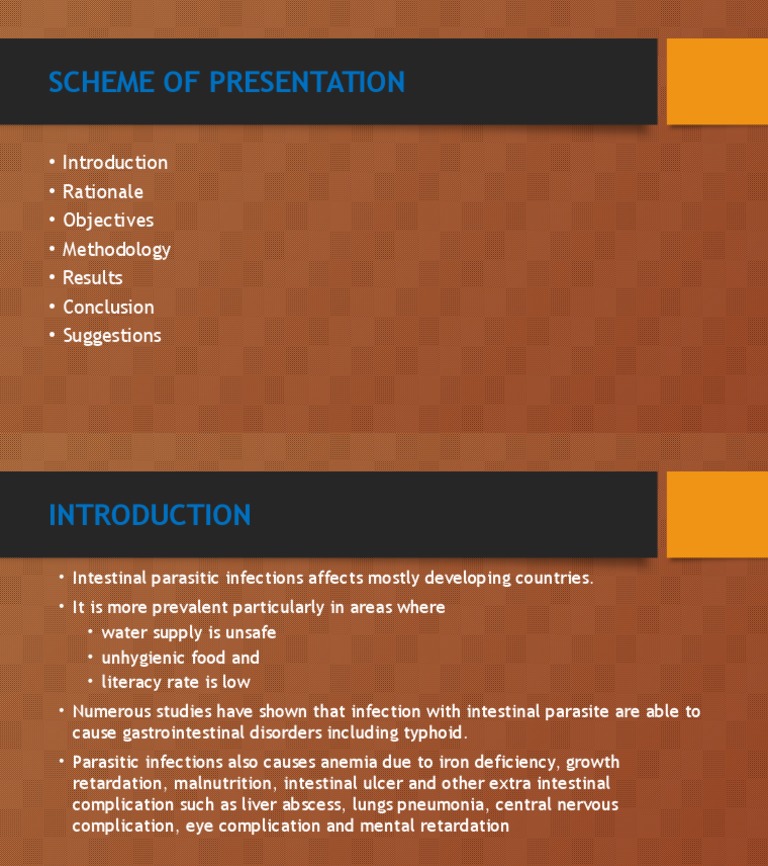 SCHEME OF PRESENTATION

• Introduction
• Rationale
• Objectives
• Methodology
• Results
• Conclusion
• Suggestions

INTRODUCTION

• Intestinal parasitic infections affects mostly developing countries.
• It is more prevalent particularly in areas where
  • water supply is unsafe
  • unhygienic food and
  • literacy rate is low
• Numerous studies have shown that infection with intestinal parasite are able to cause gastrointestinal disorders including typhoid.
• Parasitic infections also causes anemia due to iron deficiency, growth retardation, malnutrition, intestinal ulcer and other extra intestinal complication such as liver abscess, lungs pneumonia, central nervous complication, eye complication and mental retardation